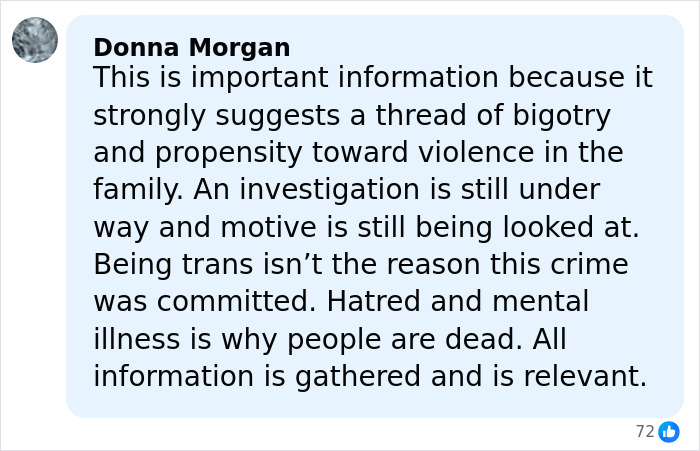 Donna Morgan
This is important information because it strongly suggests a thread of bigotry and propensity toward violence in the family. An investigation is still under way and motive is still being looked at. Being trans isn’t the reason this crime was committed. Hatred and mental illness is why people are dead. All information is gathered and is relevant.

72